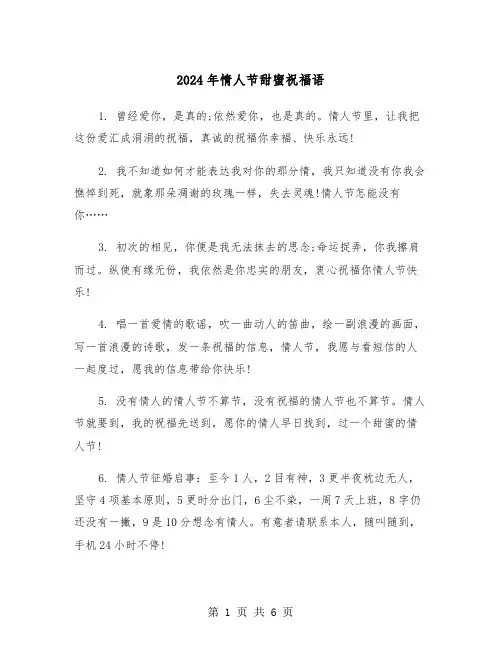 2024年情人节甜蜜祝福语

1. 曾经爱你，是真的;依然爱你，也是真的。情人节里，让我把这份爱汇成涓涓的祝福，真诚的祝福你幸福、快乐永远!

2. 我不知道如何才能表达我对你的那分情，我只知道没有你我会憔悴到死，就象那朵凋谢的玫瑰一样，失去灵魂!情人节怎能没有你……

3. 初次的相见，你便是我无法抹去的思念;命运捉弄，你我擦肩而过。纵使有缘无份，我依然是你忠实的朋友，衷心祝福你情人节快乐!

4. 唱一首爱情的歌谣，吹一曲动人的笛曲，绘一副浪漫的画面，写一首浪漫的诗歌，发一条祝福的信息，情人节，我愿与看短信的人一起度过，愿我的信息带给你快乐!

5. 没有情人的情人节不算节，没有祝福的情人节也不算节。情人节就要到，我的祝福先送到，愿你的情人早日找到，过一个甜蜜的情人节!

6. 情人节征婚启事：至今1人，2目有神，3更半夜枕边无人，坚守4项基本原则，5更时分出门，6尘不染，一周7天上班，8字仍还没有一撇，9是10分想念有情人。有意者请联系本人，随叫随到，手机24小时不停!

第 1 页 共 6 页